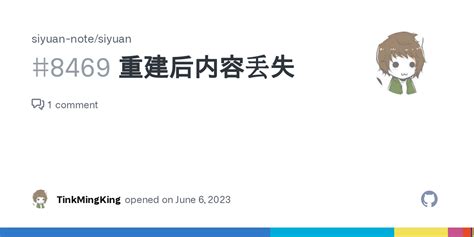 siyuan-note/siyuan

#8469 重建后内容丢失

1 comment

TinkMingKing opened on June 6, 2023